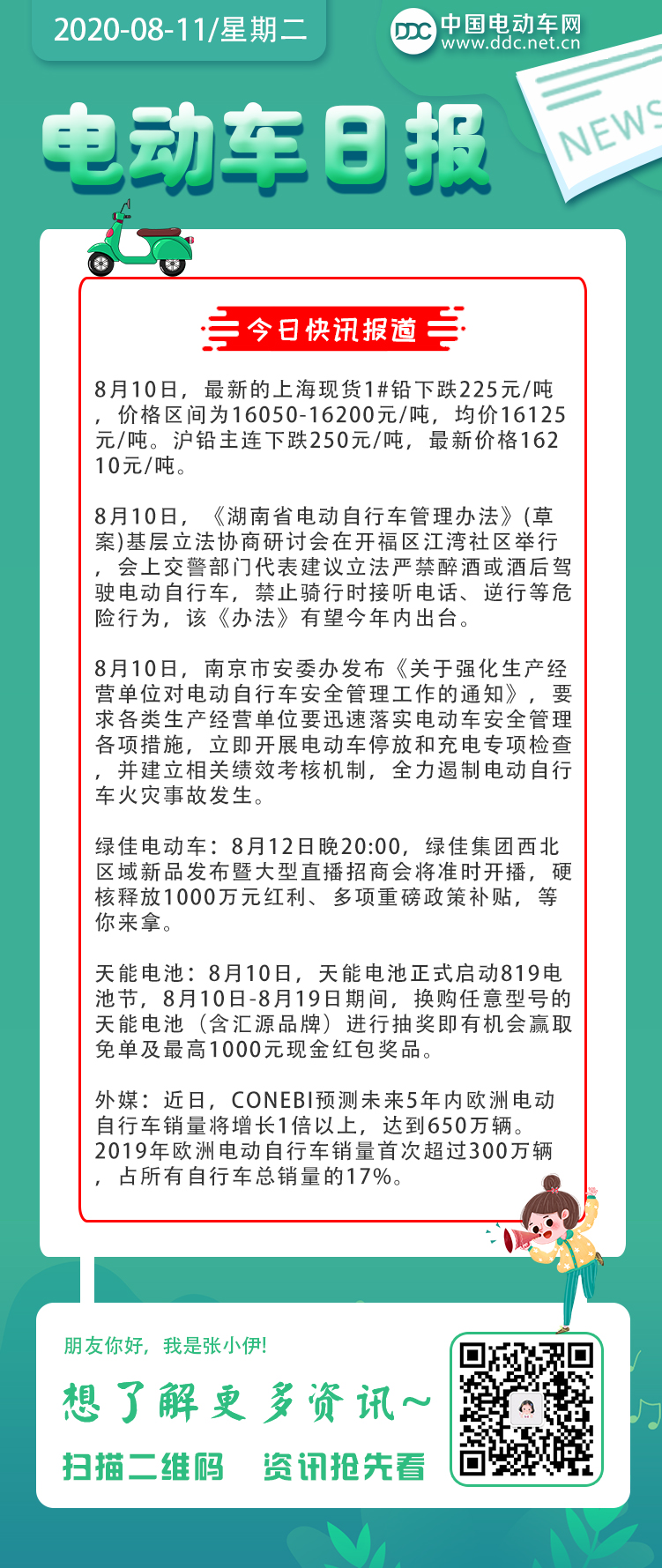 2020-08-11/星期二

DDC 中国电动车网 www.ddc.net.cn

NEWS

电动车日报

今日快讯报道

8月10日，最新的上海现货1#铅下跌225元/吨，价格区间为16050-16200元/吨，均价16125元/吨。沪铅主连下跌250元/吨，最新价格16210元/吨。

8月10日，《湖南省电动自行车管理办法》(草案)基层立法协商研讨会在开福区江湾社区举行，会上交警部门代表建议立法严禁醉酒或酒后驾驶电动自行车，禁止骑行时接听电话、逆行等危险行为，该《办法》有望今年内出台。

8月10日，南京市安委办发布《关于强化生产经营单位对电动自行车安全管理工作的通知》，要求各类生产经营单位要迅速落实电动车安全管理各项措施，立即开展电动车停放和充电专项检查，并建立相关绩效考核机制，全力遏制电动自行车火灾事故发生。

绿佳电动车：8月12日晚20:00，绿佳集团西北区域新品发布暨大型直播招商会将准时开播，硬核释放1000万元红利、多项重磅政策补贴，等你来拿。

天能电池：8月10日，天能电池正式启动819电池节，8月10日-8月19日期间，换购任意型号的天能电池（含汇源品牌）进行抽奖即有机会赢取免单及最高1000元现金红包奖品。

外媒：近日，CONEBI预测未来5年内欧洲电动自行车销量将增长1倍以上，达到650万辆。2019年欧洲电动自行车销量首次超过300万辆，占所有自行车总销量的17%。

朋友你好，我是张小伊!

想了解更多资讯~

扫描二维码 资讯抢先看